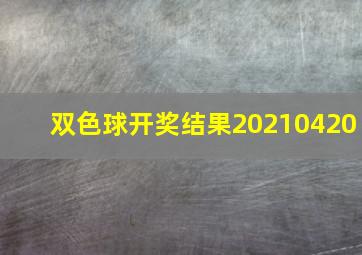 双色球开奖结果20210420